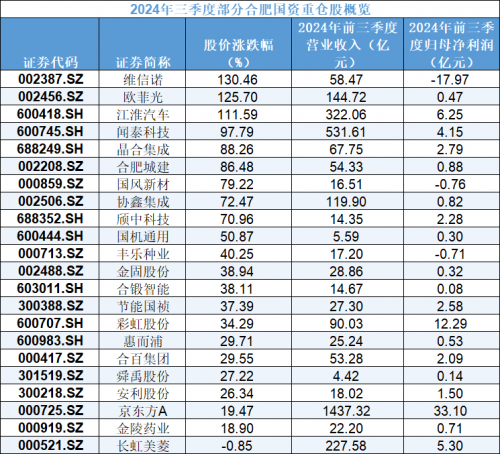 2024年三季度部分合肥国资重仓股概览

| 证券代码 | 证券简称 | 股价涨跌幅（%） | 2024年前三季度营业收入（亿元） | 2024年前三季度归母净利润（亿元） |
|---|---|---|---|---|
| 002387.SZ | 维信诺 | 130.46 | 58.47 | -17.97 |
| 002456.SZ | 欧菲光 | 125.70 | 144.72 | 0.47 |
| 600418.SH | 江淮汽车 | 111.59 | 322.06 | 6.25 |
| 600745.SH | 闻泰科技 | 97.79 | 531.61 | 4.15 |
| 688249.SH | 晶合集成 | 88.26 | 67.75 | 2.79 |
| 002208.SZ | 合肥城建 | 86.48 | 54.33 | 0.88 |
| 000859.SZ | 国风新材 | 79.22 | 16.51 | -0.76 |
| 002506.SZ | 协鑫集成 | 72.47 | 119.90 | 0.82 |
| 688352.SH | 颀中科技 | 70.96 | 14.35 | 2.28 |
| 600444.SH | 国机通用 | 50.87 | 5.59 | 0.30 |
| 000713.SZ | 丰乐种业 | 40.25 | 17.20 | -0.71 |
| 002488.SZ | 金固股份 | 38.94 | 28.86 | 0.32 |
| 603011.SH | 合锻智能 | 38.11 | 14.67 | 0.08 |
| 300388.SZ | 节能国祯 | 37.39 | 27.30 | 2.58 |
| 600707.SH | 彩虹股份 | 34.29 | 90.03 | 12.29 |
| 600983.SH | 惠而浦 | 29.71 | 25.24 | 0.53 |
| 000417.SZ | 合百集团 | 29.55 | 53.28 | 2.09 |
| 301519.SZ | 舜禹股份 | 27.22 | 4.42 | 0.14 |
| 300218.SZ | 安利股份 | 26.34 | 18.02 | 1.50 |
| 000725.SZ | 京东方A | 19.47 | 1437.32 | 33.10 |
| 000919.SZ | 金陵药业 | 18.90 | 22.20 | 0.71 |
| 000521.SZ | 长虹美菱 | -0.85 | 227.58 | 5.30 |